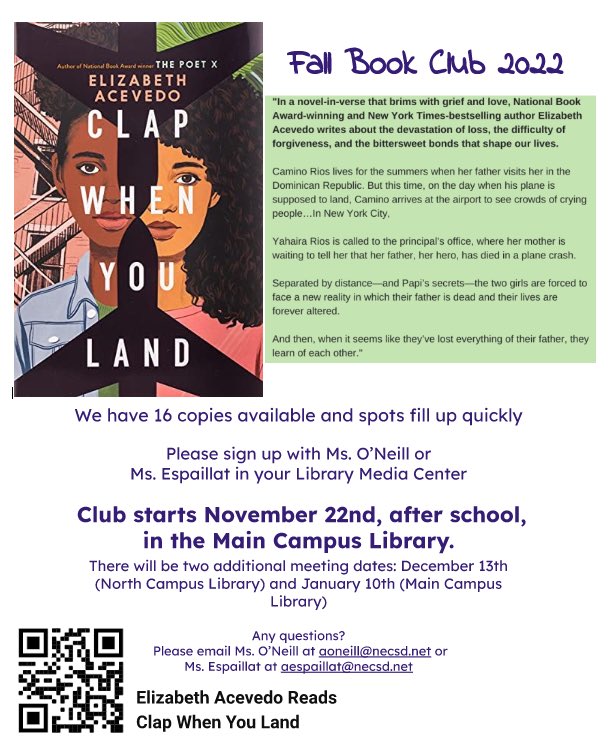 Author of National Book Award winner THE POET X
ELIZABETH ACEVEDO
CLAP WHEN YOU LAND

Fall Book Club 2022

"In a novel-in-verse that brims with grief and love, National Book Award-winning and New York Times-bestselling author Elizabeth Acevedo writes about the devastation of loss, the difficulty of forgiveness, and the bittersweet bonds that shape our lives.

Camino Rios lives for the summers when her father visits her in the Dominican Republic. But this time, on the day when his plane is supposed to land, Camino arrives at the airport to see crowds of crying people…In New York City,

Yahaira Rios is called to the principal's office, where her mother is waiting to tell her that her father, her hero, has died in a plane crash.

Separated by distance—and Papi's secrets—the two girls are forced to face a new reality in which their father is dead and their lives are forever altered.

And then, when it seems like they've lost everything of their father, they learn of each other."

We have 16 copies available and spots fill up quickly

Please sign up with Ms. O'Neill or Ms. Espaillat in your Library Media Center

Club starts November 22nd, after school, in the Main Campus Library.

There will be two additional meeting dates: December 13th (North Campus Library) and January 10th (Main Campus Library)

Any questions?
Please email Ms. O'Neill at aoneill@necsd.net or Ms. Espaillat at aespaillat@necsd.net

Elizabeth Acevedo Reads
Clap When You Land